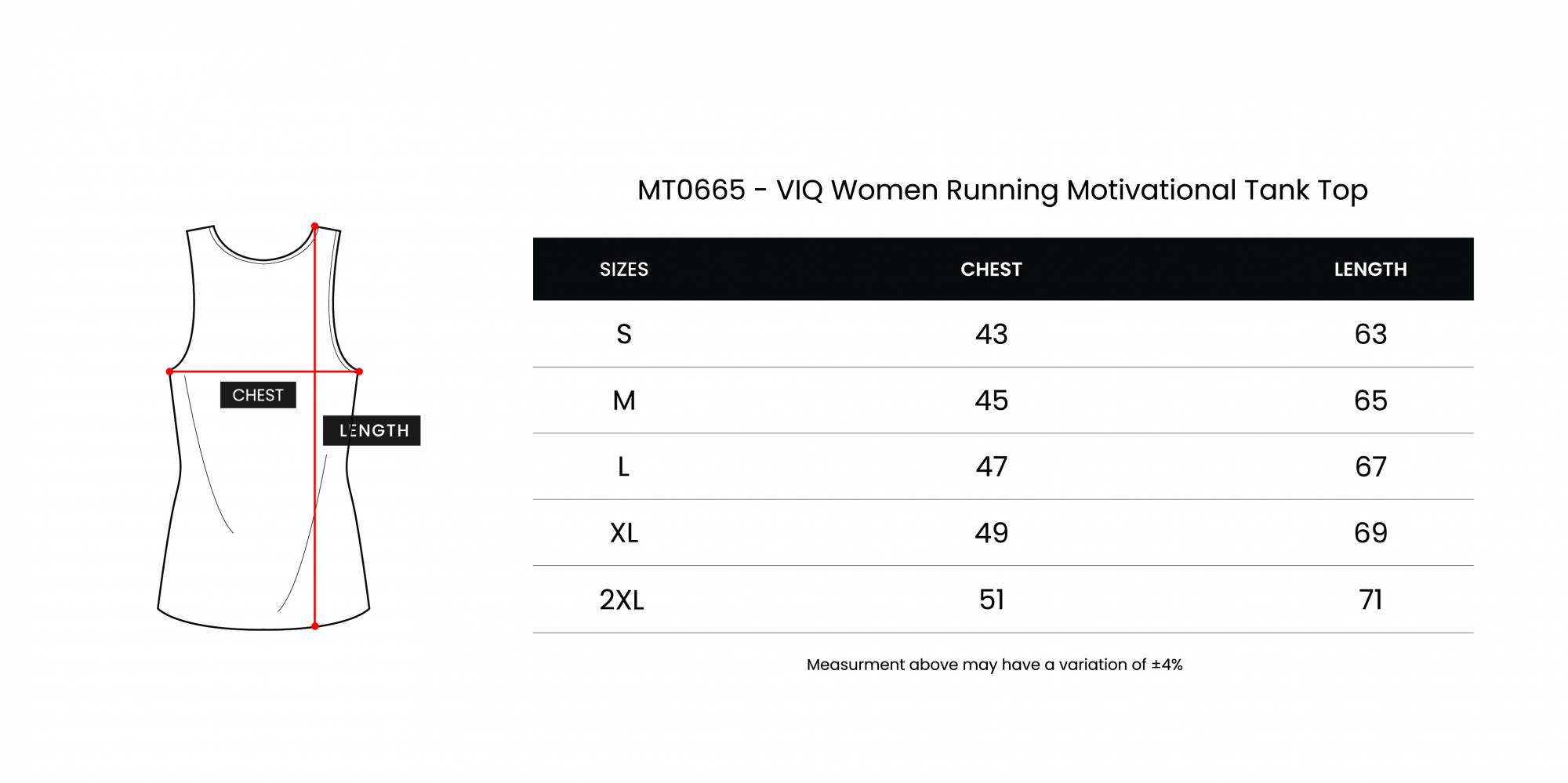 CHEST

LENGTH

MT0665 - VIQ Women Running Motivational Tank Top

| SIZES | CHEST | LENGTH |
|---|---|---|
| S | 43 | 63 |
| M | 45 | 65 |
| L | 47 | 67 |
| XL | 49 | 69 |
| 2XL | 51 | 71 |

Measurment above may have a variation of ±4%